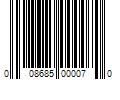 0 08685 00007 0